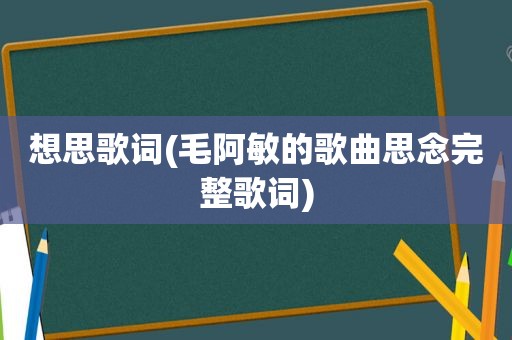 想思歌词(毛阿敏的歌曲思念完整歌词)